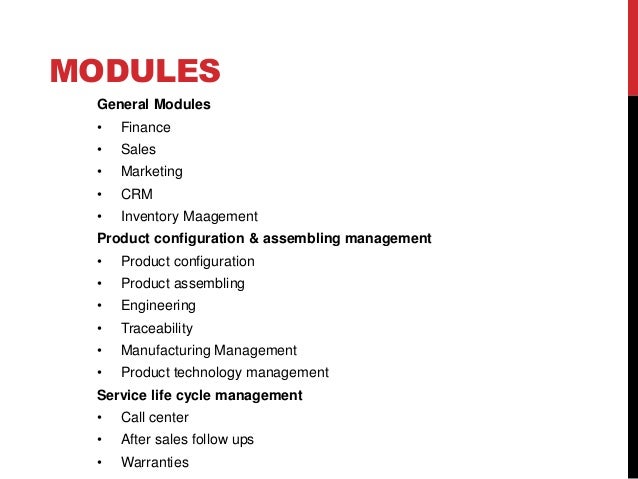 MODULES

General Modules
• Finance
• Sales
• Marketing
• CRM
• Inventory Maagement

Product configuration & assembling management
• Product configuration
• Product assembling
• Engineering
• Traceability
• Manufacturing Management
• Product technology management

Service life cycle management
• Call center
• After sales follow ups
• Warranties